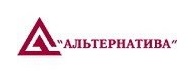 "АЛЬТЕРНАТИВА"